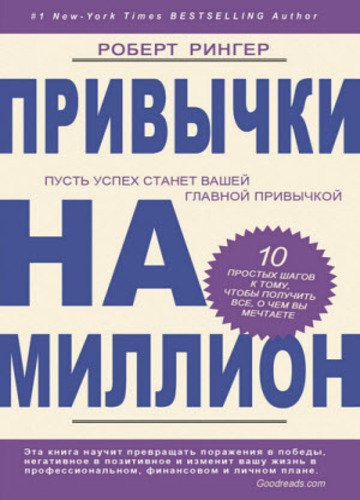 #1 New-York Times BESTSELLING Author

РОБЕРТ РИНГЕР

ПРИВЫЧКИ

ПУСТЬ УСПЕХ СТАНЕТ ВАШЕЙ ГЛАВНОЙ ПРИВЫЧКОЙ

НА

10 ПРОСТЫХ ШАГОВ К ТОМУ, ЧТОБЫ ПОЛУЧИТЬ ВСЕ, О ЧЕМ ВЫ МЕЧТАЕТЕ

МИЛЛИОН

Эта книга научит превращать поражения в победы, негативное в позитивное и изменит вашу жизнь в профессиональном, финансовом и личном плане.
Goodreads.com